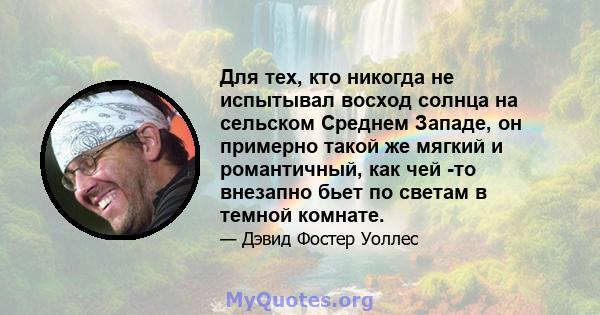 Для тех, кто никогда не испытывал восход солнца на сельском Среднем Западе, он примерно такой же мягкий и романтичный, как чей -то внезапно бьет по светам в темной комнате.

— Дэвид Фостер Уоллес

MyQuotes.org